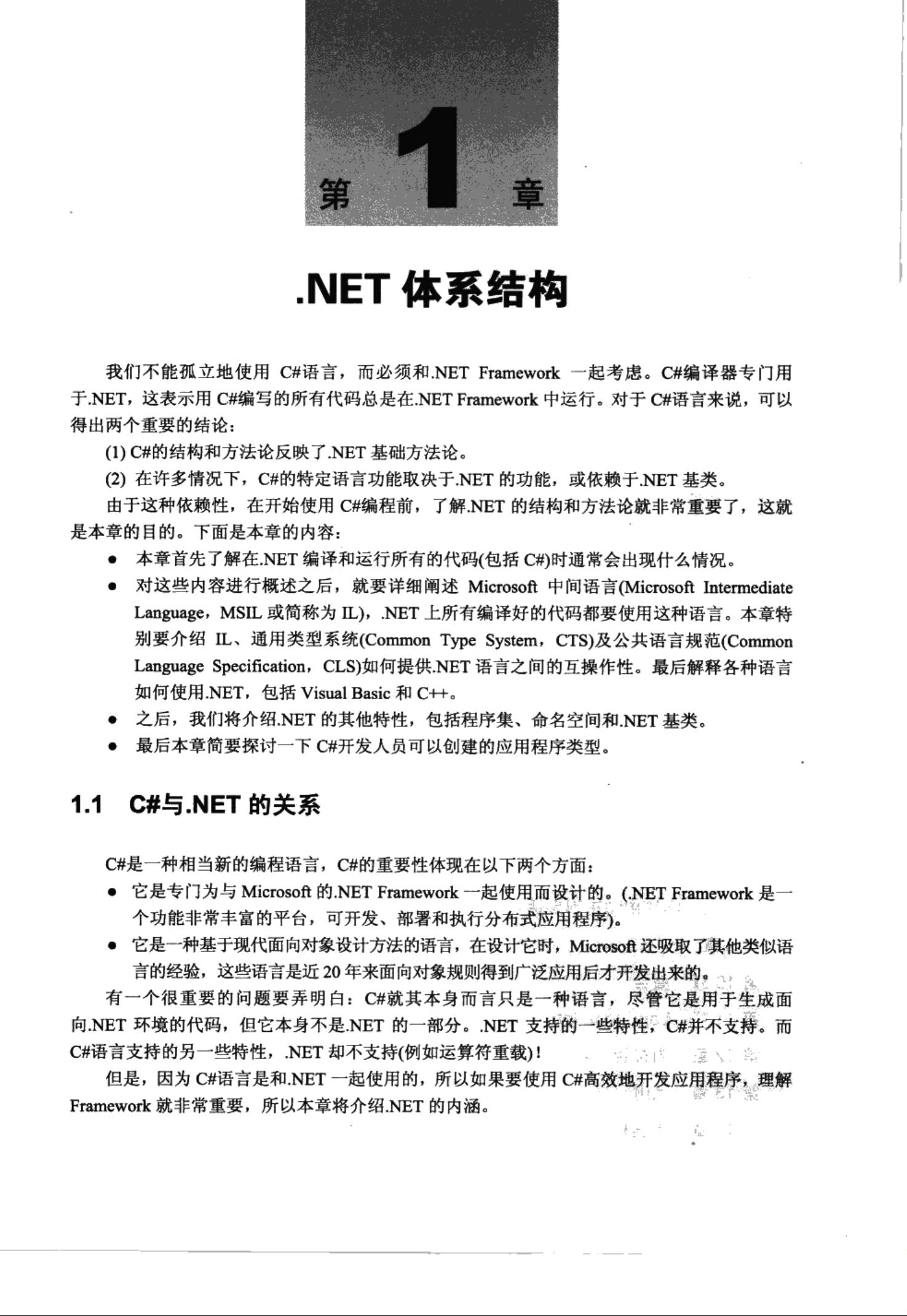 第 1 章

.NET 体系结构

我们不能孤立地使用 C#语言，而必须和.NET Framework 一起考虑。C#编译器专门用于.NET，这表示用 C#编写的所有代码总是在.NET Framework 中运行。对于 C#语言来说，可以得出两个重要的结论：

(1) C#的结构和方法论反映了.NET 基础方法论。

(2) 在许多情况下，C#的特定语言功能取决于.NET 的功能，或依赖于.NET 基类。

由于这种依赖性，在开始使用 C#编程前，了解.NET 的结构和方法论就非常重要了，这就是本章的目的。下面是本章的内容：

● 本章首先了解在.NET 编译和运行所有的代码(包括 C#)时通常会出现什么情况。

● 对这些内容进行概述之后，就要详细阐述 Microsoft 中间语言(Microsoft Intermediate Language，MSIL 或简称为 IL)，.NET 上所有编译好的代码都要使用这种语言。本章特别要介绍 IL、通用类型系统(Common Type System，CTS)及公共语言规范(Common Language Specification，CLS)如何提供.NET 语言之间的互操作性。最后解释各种语言如何使用.NET，包括 Visual Basic 和 C++。

● 之后，我们将介绍.NET 的其他特性，包括程序集、命名空间和.NET 基类。

● 最后本章简要探讨一下 C#开发人员可以创建的应用程序类型。

1.1 C#与.NET 的关系

C#是一种相当新的编程语言，C#的重要性体现在以下两个方面：

● 它是专门为与 Microsoft 的.NET Framework 一起使用而设计的。(.NET Framework 是一个功能非常丰富的平台，可开发、部署和执行分布式应用程序)。

● 它是一种基于现代面向对象设计方法的语言，在设计它时，Microsoft 还吸取了其他类似语言的经验，这些语言是近 20 年来面向对象规则得到广泛应用后才开发出来的。

有一个很重要的问题要弄明白：C#就其本身而言只是一种语言，尽管它是用于生成面向.NET 环境的代码，但它本身不是.NET 的一部分。.NET 支持的一些特性，C#并不支持。而 C#语言支持的另一些特性，.NET 却不支持(例如运算符重载)！

但是，因为 C#语言是和.NET 一起使用的，所以如果要使用 C#高效地开发应用程序，理解 Framework 就非常重要，所以本章将介绍.NET 的内涵。